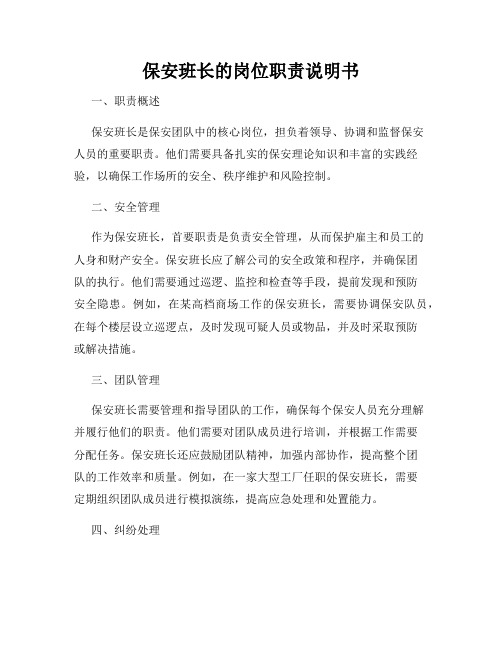 保安班长的岗位职责说明书

一、职责概述

保安班长是保安团队中的核心岗位，担负着领导、协调和监督保安人员的重要职责。他们需要具备扎实的保安理论知识和丰富的实践经验，以确保工作场所的安全、秩序维护和风险控制。

二、安全管理

作为保安班长，首要职责是负责安全管理，从而保护雇主和员工的人身和财产安全。保安班长应了解公司的安全政策和程序，并确保团队的执行。他们需要通过巡逻、监控和检查等手段，提前发现和预防安全隐患。例如，在某高档商场工作的保安班长，需要协调保安队员，在每个楼层设立巡逻点，及时发现可疑人员或物品，并及时采取预防或解决措施。

三、团队管理

保安班长需要管理和指导团队的工作，确保每个保安人员充分理解并履行他们的职责。他们需要对团队成员进行培训，并根据工作需要分配任务。保安班长还应鼓励团队精神，加强内部协作，提高整个团队的工作效率和质量。例如，在一家大型工厂任职的保安班长，需要定期组织团队成员进行模拟演练，提高应急处理和处置能力。

四、纠纷处理